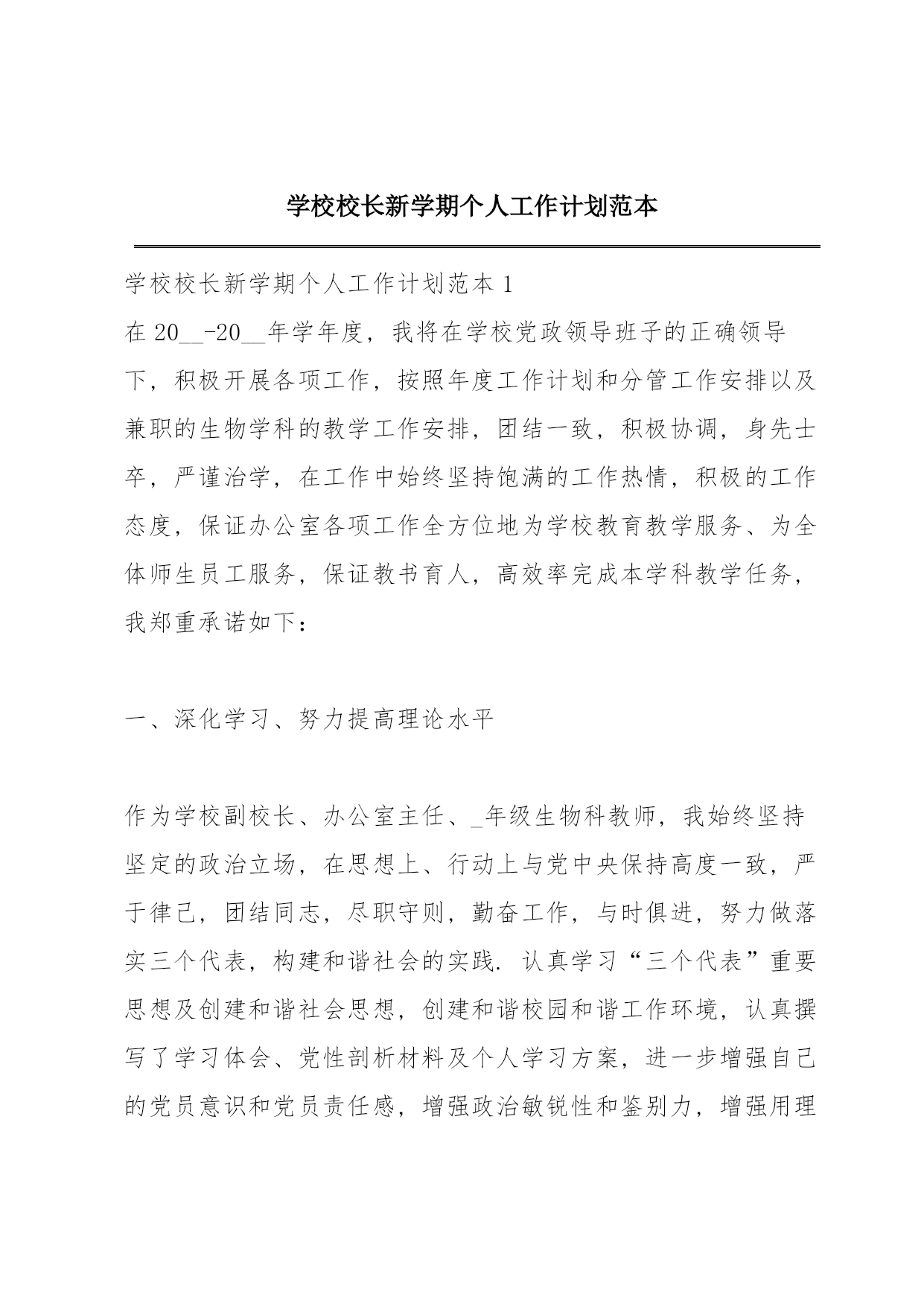 学校校长新学期个人工作计划范本

学校校长新学期个人工作计划范本 1

在 20__-20__年学年度，我将在学校党政领导班子的正确领导下，积极开展各项工作，按照年度工作计划和分管工作安排以及兼职的生物学科的教学工作安排，团结一致，积极协调，身先士卒，严谨治学，在工作中始终坚持饱满的工作热情，积极的工作态度，保证办公室各项工作全方位地为学校教育教学服务、为全体师生员工服务，保证教书育人，高效率完成本学科教学任务，我郑重承诺如下：

一、深化学习、努力提高理论水平

作为学校副校长、办公室主任、_年级生物科教师，我始终坚持坚定的政治立场，在思想上、行动上与党中央保持高度一致，严于律己，团结同志，尽职守则，勤奋工作，与时俱进，努力做落实三个代表，构建和谐社会的实践. 认真学习“三个代表”重要思想及创建和谐社会思想，创建和谐校园和谐工作环境，认真撰写了学习体会、党性剖析材料及个人学习方案，进一步增强自己的党员意识和党员责任感，增强政治敏锐性和鉴别力，增强用理